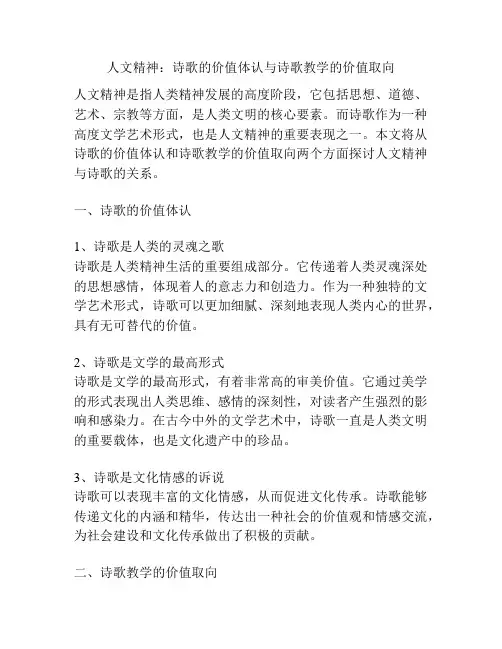 人文精神：诗歌的价值体认与诗歌教学的价值取向

人文精神是指人类精神发展的高度阶段，它包括思想、道德、艺术、宗教等方面，是人类文明的核心要素。而诗歌作为一种高度文学艺术形式，也是人文精神的重要表现之一。本文将从诗歌的价值体认和诗歌教学的价值取向两个方面探讨人文精神与诗歌的关系。

一、诗歌的价值体认

1、诗歌是人类的灵魂之歌
诗歌是人类精神生活的重要组成部分。它传递着人类灵魂深处的思想感情，体现着人的意志力和创造力。作为一种独特的文学艺术形式，诗歌可以更加细腻、深刻地表现人类内心的世界，具有无可替代的价值。

2、诗歌是文学的最高形式
诗歌是文学的最高形式，有着非常高的审美价值。它通过美学的形式表现出人类思维、感情的深刻性，对读者产生强烈的影响和感染力。在古今中外的文学艺术中，诗歌一直是人类文明的重要载体，也是文化遗产中的珍品。

3、诗歌是文化情感的诉说
诗歌可以表现丰富的文化情感，从而促进文化传承。诗歌能够传递文化的内涵和精华，传达出一种社会的价值观和情感交流，为社会建设和文化传承做出了积极的贡献。

二、诗歌教学的价值取向